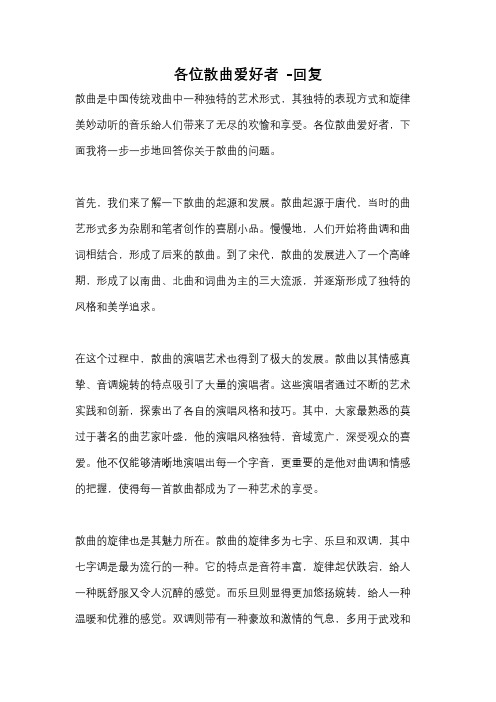 各位散曲爱好者 -回复

散曲是中国传统戏曲中一种独特的艺术形式，其独特的表现方式和旋律美妙动听的音乐给人们带来了无尽的欢愉和享受。各位散曲爱好者，下面我将一步一步地回答你关于散曲的问题。

首先，我们来了解一下散曲的起源和发展。散曲起源于唐代，当时的曲艺形式多为杂剧和笔者创作的喜剧小品。慢慢地，人们开始将曲调和曲词相结合，形成了后来的散曲。到了宋代，散曲的发展进入了一个高峰期，形成了以南曲、北曲和词曲为主的三大流派，并逐渐形成了独特的风格和美学追求。

在这个过程中，散曲的演唱艺术也得到了极大的发展。散曲以其情感真挚、音调婉转的特点吸引了大量的演唱者。这些演唱者通过不断的艺术实践和创新，探索出了各自的演唱风格和技巧。其中，大家最熟悉的莫过于著名的曲艺家叶盛，他的演唱风格独特，音域宽广，深受观众的喜爱。他不仅能够清晰地演唱出每一个字音，更重要的是他对曲调和情感的把握，使得每一首散曲都成为了一种艺术的享受。

散曲的旋律也是其魅力所在。散曲的旋律多为七字、乐旦和双调，其中七字调是最为流行的一种。它的特点是音符丰富，旋律起伏跌宕，给人一种既舒服又令人沉醉的感觉。而乐旦则显得更加悠扬婉转，给人一种温暖和优雅的感觉。双调则带有一种豪放和激情的气息，多用于武戏和